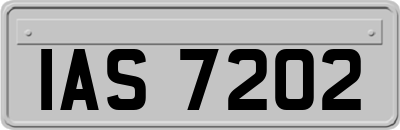 IAS 7202